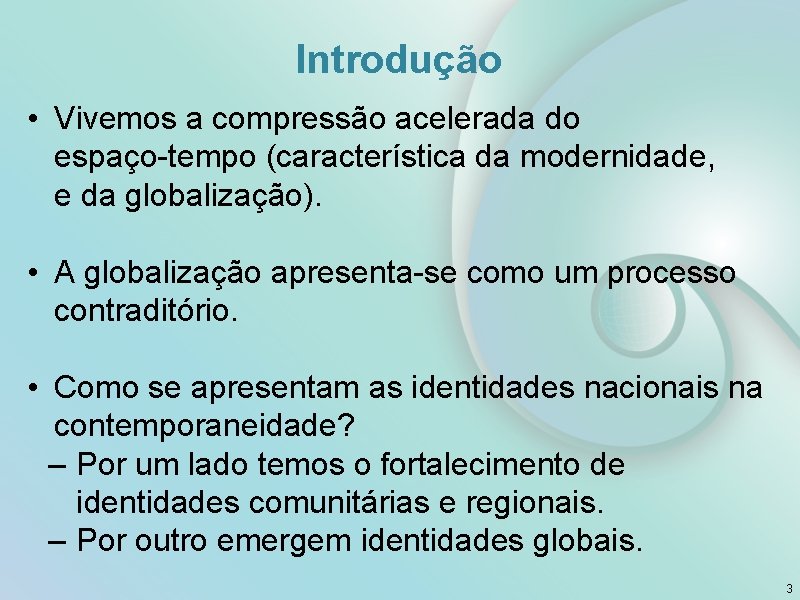 Introdução

• Vivemos a compressão acelerada do espaço-tempo (característica da modernidade, e da globalização).

• A globalização apresenta-se como um processo contraditório.

• Como se apresentam as identidades nacionais na contemporaneidade?
– Por um lado temos o fortalecimento de identidades comunitárias e regionais.
– Por outro emergem identidades globais.

3